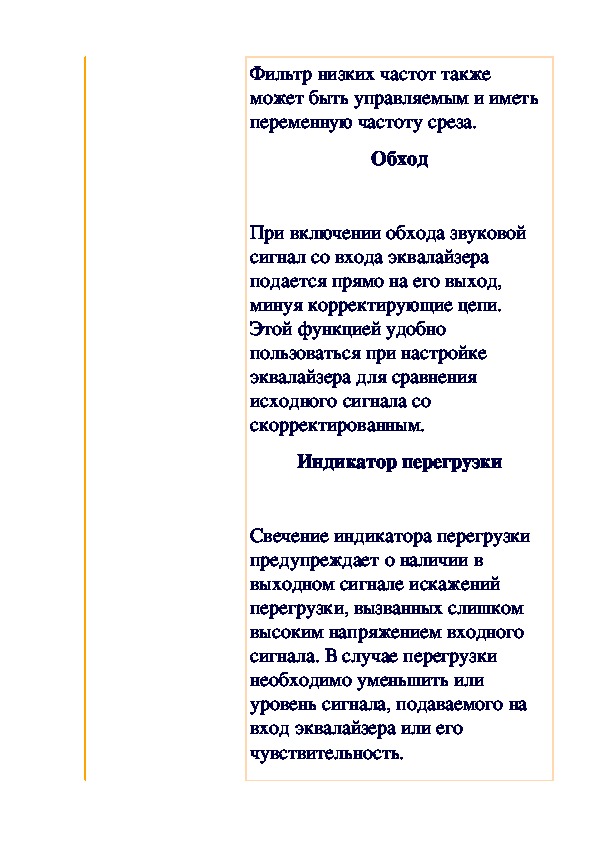 Фильтр низких частот также может быть управляемым и иметь переменную частоту среза.

Обход

При включении обхода звуковой сигнал со входа эквалайзера подается прямо на его выход, минуя корректирующие цепи. Этой функцией удобно пользоваться при настройке эквалайзера для сравнения исходного сигнала со скорректированным.

Индикатор перегрузки

Свечение индикатора перегрузки предупреждает о наличии в выходном сигнале искажений перегрузки, вызванных слишком высоким напряжением входного сигнала. В случае перегрузки необходимо уменьшить или уровень сигнала, подаваемого на вход эквалайзера или его чувствительность.